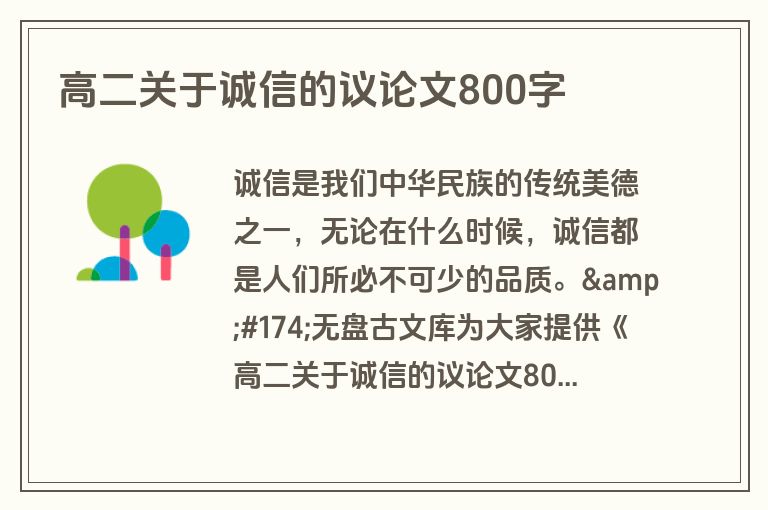 高二关于诚信的议论文800字

诚信是我们中华民族的传统美德之一，无论在什么时候，诚信都是人们所必不可少的品质。&amp;#174;无盘古文库为大家提供《高二关于诚信的议论文80...